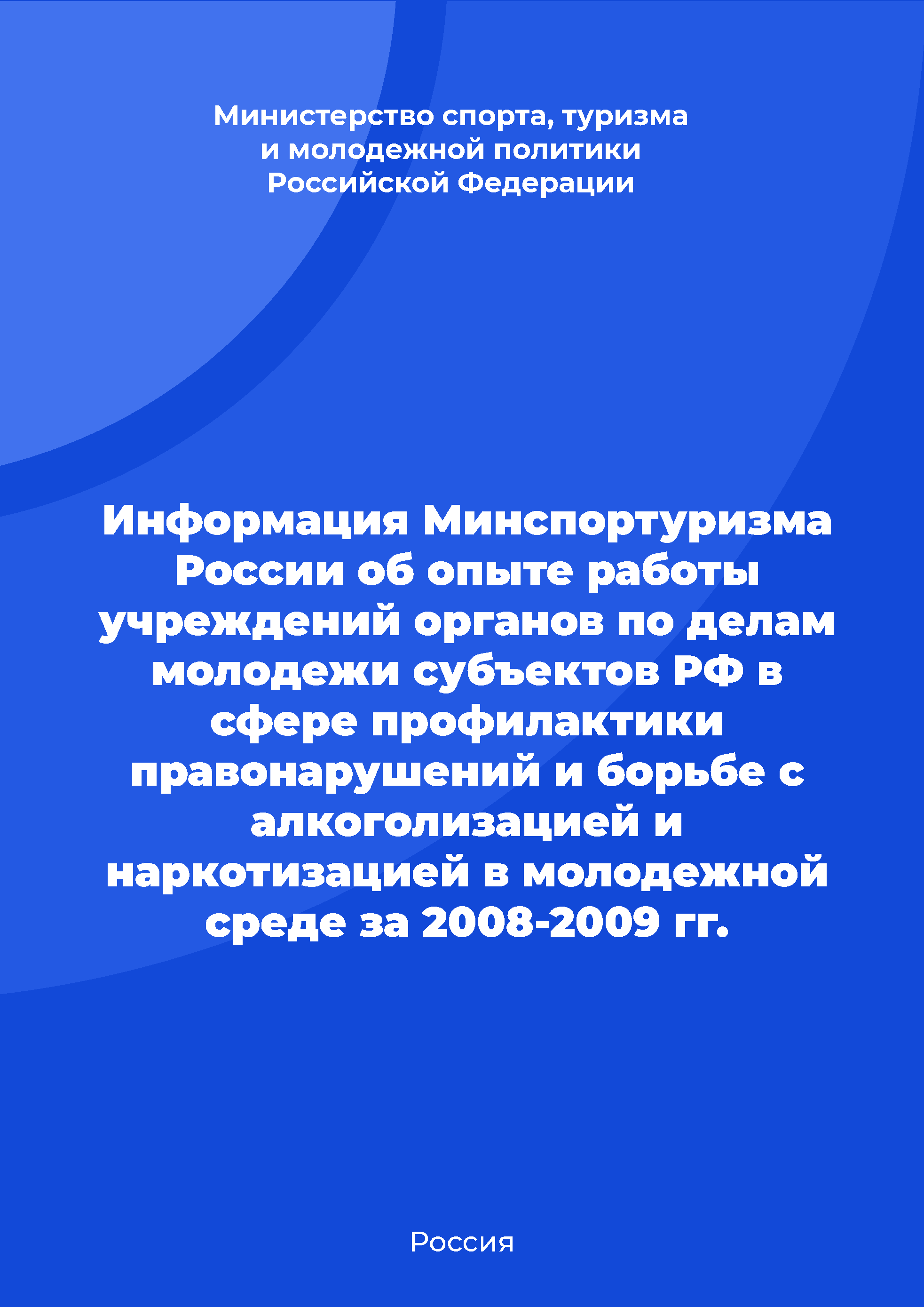 Министерство спорта, туризма и молодежной политики Российской Федерации

Информация Минспортуризма России об опыте работы учреждений органов по делам молодежи субъектов РФ в сфере профилактики правонарушений и борьбе с алкоголизацией и наркотизацией в молодежной среде за 2008-2009 гг.

Россия